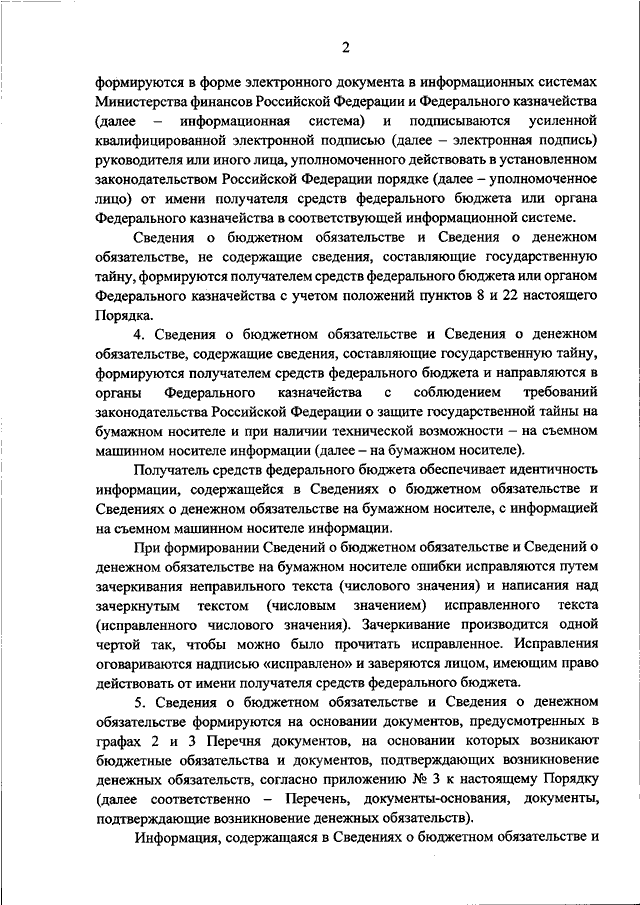 2

формируются в форме электронного документа в информационных системах Министерства финансов Российской Федерации и Федерального казначейства (далее – информационная система) и подписываются усиленной квалифицированной электронной подписью (далее – электронная подпись) руководителя или иного лица, уполномоченного действовать в установленном законодательством Российской Федерации порядке (далее – уполномоченное лицо) от имени получателя средств федерального бюджета или органа Федерального казначейства в соответствующей информационной системе.

Сведения о бюджетном обязательстве и Сведения о денежном обязательстве, не содержащие сведения, составляющие государственную тайну, формируются получателем средств федерального бюджета или органом Федерального казначейства с учетом положений пунктов 8 и 22 настоящего Порядка.

4. Сведения о бюджетном обязательстве и Сведения о денежном обязательстве, содержащие сведения, составляющие государственную тайну, формируются получателем средств федерального бюджета и направляются в органы Федерального казначейства с соблюдением требований законодательства Российской Федерации о защите государственной тайны на бумажном носителе и при наличии технической возможности – на съемном машинном носителе информации (далее – на бумажном носителе).

Получатель средств федерального бюджета обеспечивает идентичность информации, содержащейся в Сведениях о бюджетном обязательстве и Сведениях о денежном обязательстве на бумажном носителе, с информацией на съемном машинном носителе информации.

При формировании Сведений о бюджетном обязательстве и Сведений о денежном обязательстве на бумажном носителе ошибки исправляются путем зачеркивания неправильного текста (числового значения) и написания над зачеркнутым текстом (числовым значением) исправленного текста (исправленного числового значения). Зачеркивание производится одной чертой так, чтобы можно было прочитать исправленное. Исправления оговариваются надписью «исправлено» и заверяются лицом, имеющим право действовать от имени получателя средств федерального бюджета.

5. Сведения о бюджетном обязательстве и Сведения о денежном обязательстве формируются на основании документов, предусмотренных в графах 2 и 3 Перечня документов, на основании которых возникают бюджетные обязательства и документов, подтверждающих возникновение денежных обязательств, согласно приложению № 3 к настоящему Порядку (далее соответственно – Перечень, документы-основания, документы, подтверждающие возникновение денежных обязательств).

Информация, содержащаяся в Сведениях о бюджетном обязательстве и